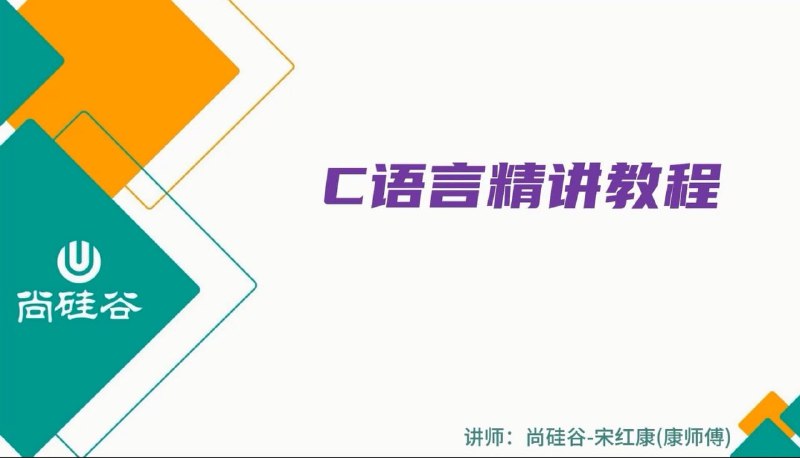 尚硅谷

C语言精讲教程

讲师：尚硅谷-宋红康(康师傅)